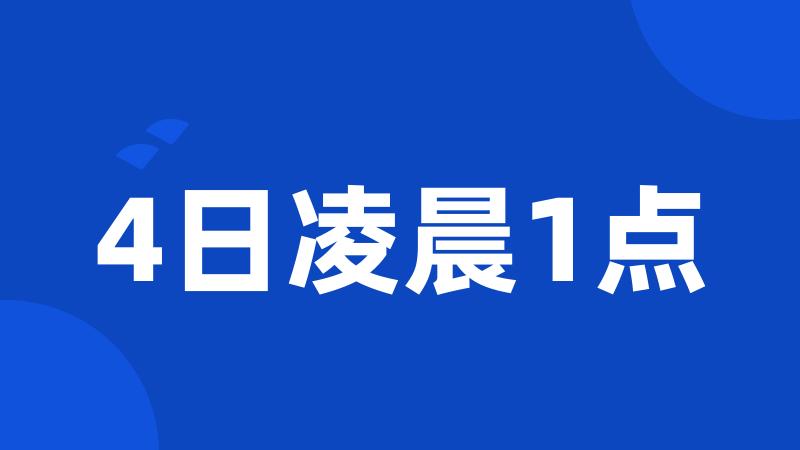 4日凌晨1点